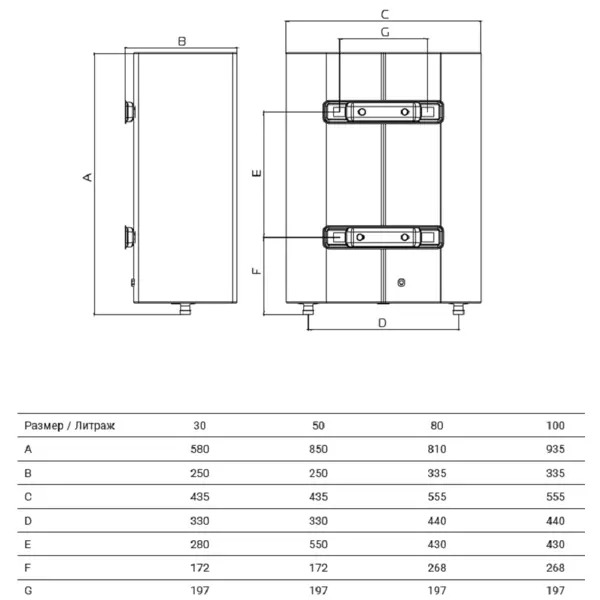 B

A

C

G

E

F

D

| Размер / Литраж | 30 | 50 | 80 | 100 |
|---|---|---|---|---|
| A | 580 | 850 | 810 | 935 |
| B | 250 | 250 | 335 | 335 |
| C | 435 | 435 | 555 | 555 |
| D | 330 | 330 | 440 | 440 |
| E | 280 | 550 | 430 | 430 |
| F | 172 | 172 | 268 | 268 |
| G | 197 | 197 | 197 | 197 |